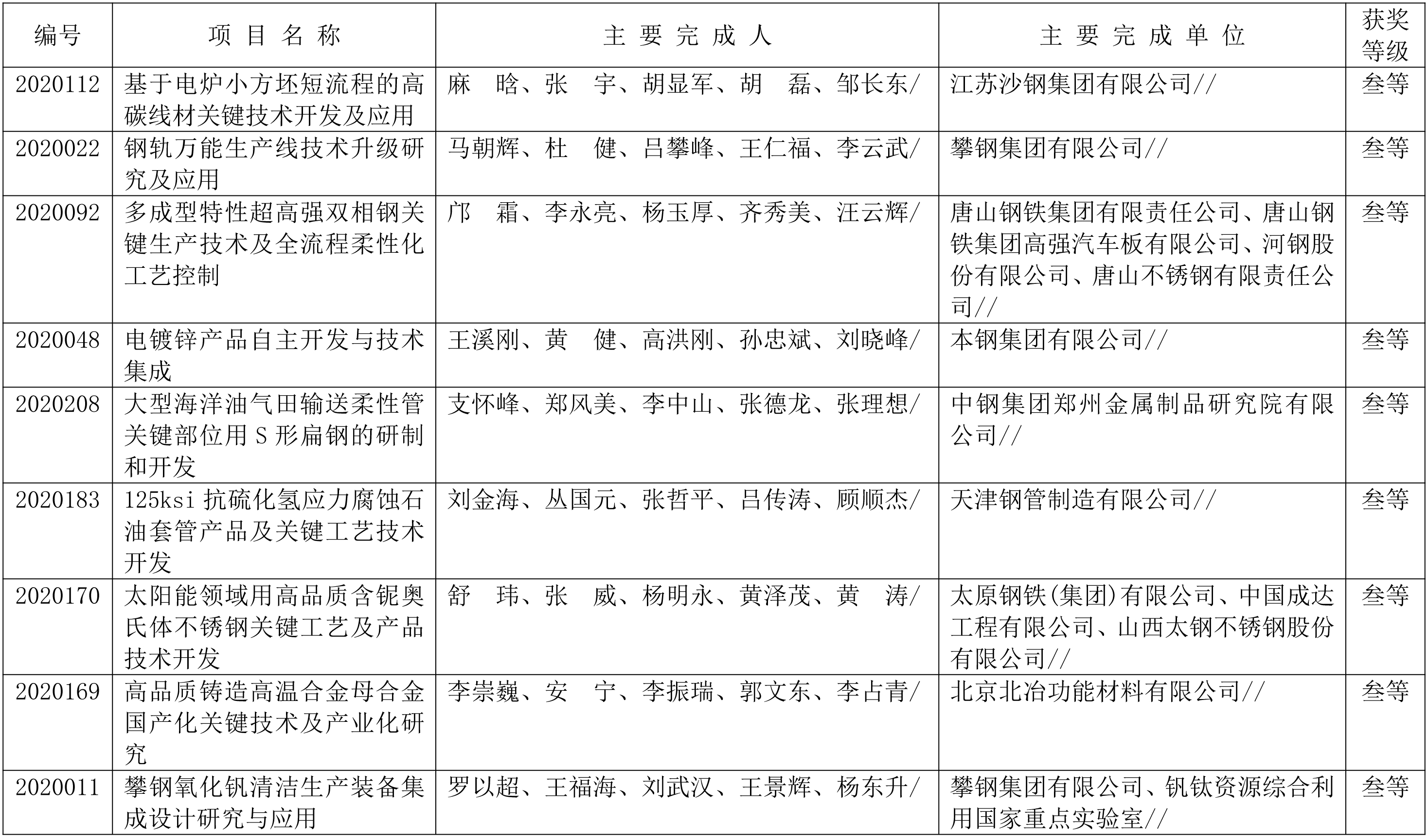 | 编号 | 项 目 名 称 | 主 要 完 成 人 | 主 要 完 成 单 位 | 获奖等级 |
|---|---|---|---|---|
| 2020112 | 基于电炉小方坯短流程的高碳线材关键技术开发及应用 | 麻 晗、张 宇、胡显军、胡 磊、邹长东/ | 江苏沙钢集团有限公司// | 叁等 |
| 2020022 | 钢轨万能生产线技术升级研究及应用 | 马朝辉、杜 健、吕攀峰、王仁福、李云武/ | 攀钢集团有限公司// | 叁等 |
| 2020092 | 多成型特性超高强双相钢关键生产技术及全流程柔性化工艺控制 | 邝 霜、李永亮、杨玉厚、齐秀美、汪云辉/ | 唐山钢铁集团有限责任公司、唐山钢铁集团高强汽车板有限公司、河钢股份有限公司、唐山不锈钢有限责任公司// | 叁等 |
| 2020048 | 电镀锌产品自主开发与技术集成 | 王溪刚、黄 健、高洪刚、孙忠斌、刘晓峰/ | 本钢集团有限公司// | 叁等 |
| 2020208 | 大型海洋油气田输送柔性管关键部位用 S 形扁钢的研制和开发 | 支怀峰、郑风美、李中山、张德龙、张理想/ | 中钢集团郑州金属制品研究院有限公司// | 叁等 |
| 2020183 | 125ksi 抗硫化氢应力腐蚀石油套管产品及关键工艺技术开发 | 刘金海、丛国元、张哲平、吕传涛、顾顺杰/ | 天津钢管制造有限公司// | 叁等 |
| 2020170 | 太阳能领域用高品质含铌奥氏体不锈钢关键工艺及产品技术开发 | 舒 玮、张 威、杨明永、黄泽茂、黄 涛/ | 太原钢铁(集团)有限公司、中国成达工程有限公司、山西太钢不锈钢股份有限公司// | 叁等 |
| 2020169 | 高品质铸造高温合金母合金国产化关键技术及产业化研究 | 李崇巍、安 宁、李振瑞、郭文东、李占青/ | 北京北冶功能材料有限公司// | 叁等 |
| 2020011 | 攀钢氧化钒清洁生产装备集成设计研究与应用 | 罗以超、王福海、刘武汉、王景辉、杨东升/ | 攀钢集团有限公司、钒钛资源综合利用国家重点实验室// | 叁等 |